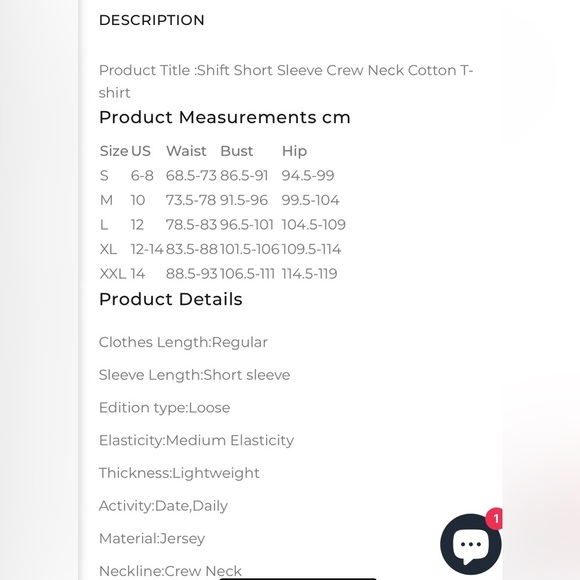 DESCRIPTION

Product Title :Shift Short Sleeve Crew Neck Cotton T-shirt

Product Measurements cm

| Size | US | Waist | Bust | Hip |
|---|---|---|---|---|
| S | 6-8 | 68.5-73 | 86.5-91 | 94.5-99 |
| M | 10 | 73.5-78 | 91.5-96 | 99.5-104 |
| L | 12 | 78.5-83 | 96.5-101 | 104.5-109 |
| XL | 12-14 | 83.5-88 | 101.5-106 | 109.5-114 |
| XXL | 14 | 88.5-93 | 106.5-111 | 114.5-119 |

Product Details

Clothes Length:Regular

Sleeve Length:Short sleeve

Edition type:Loose

Elasticity:Medium Elasticity

Thickness:Lightweight

Activity:Date,Daily

Material:Jersey

Neckline:Crew Neck

1